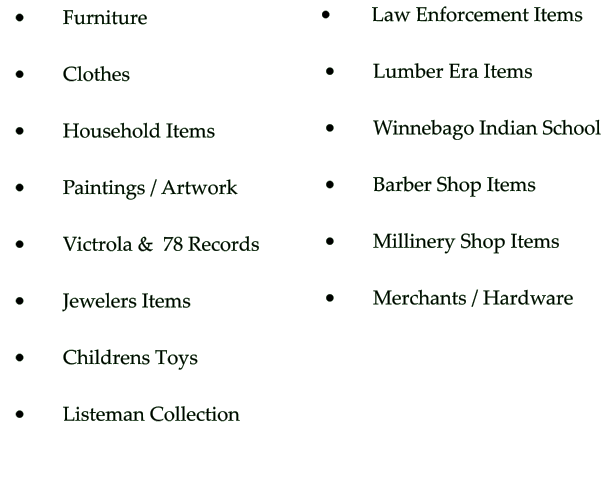 • Furniture
• Clothes
• Household Items
• Paintings / Artwork
• Victrola & 78 Records
• Jewelers Items
• Childrens Toys
• Listeman Collection

• Law Enforcement Items
• Lumber Era Items
• Winnebago Indian School
• Barber Shop Items
• Millinery Shop Items
• Merchants / Hardware